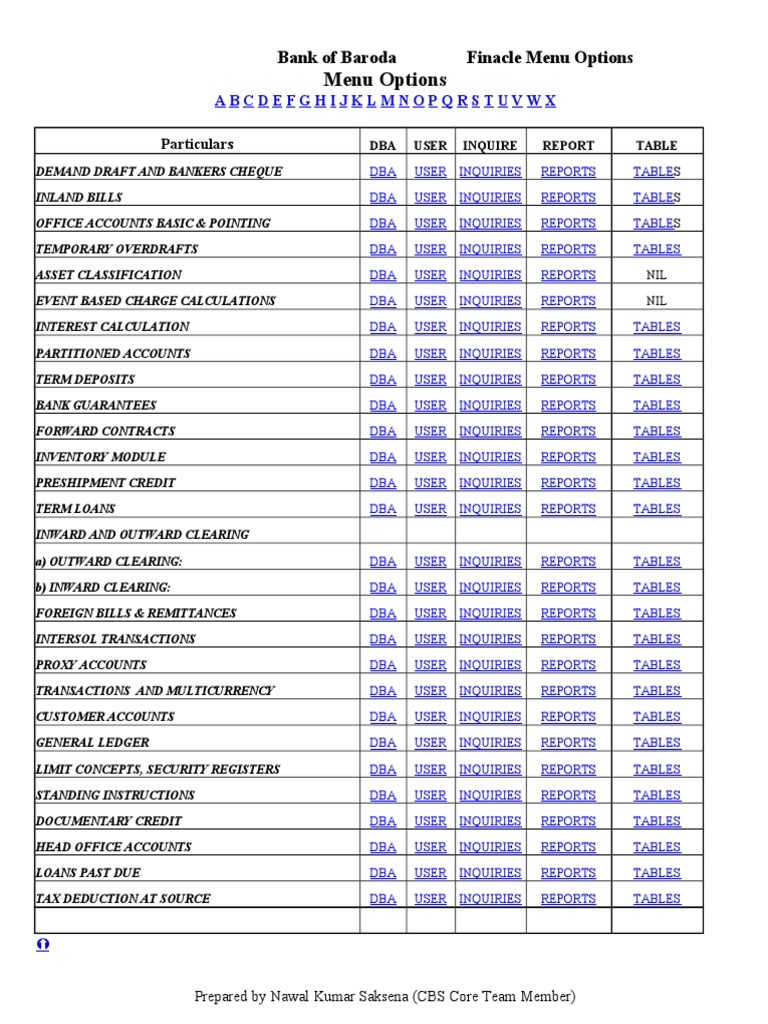 Bank of Baroda Finacle Menu Options

Menu Options

A B C D E F G H I J K L M N O P Q R S T U V W X

| Particulars | DBA | USER | INQUIRE | REPORT | TABLE |
|---|---|---|---|---|---|
| DEMAND DRAFT AND BANKERS CHEQUE | DBA | USER | INQUIRIES | REPORTS | TABLES |
| INLAND BILLS | DBA | USER | INQUIRIES | REPORTS | TABLES |
| OFFICE ACCOUNTS BASIC & POINTING | DBA | USER | INQUIRIES | REPORTS | TABLES |
| TEMPORARY OVERDRAFTS | DBA | USER | INQUIRIES | REPORTS | TABLES |
| ASSET CLASSIFICATION | DBA | USER | INQUIRIES | REPORTS | NIL |
| EVENT BASED CHARGE CALCULATIONS | DBA | USER | INQUIRIES | REPORTS | NIL |
| INTEREST CALCULATION | DBA | USER | INQUIRIES | REPORTS | TABLES |
| PARTITIONED ACCOUNTS | DBA | USER | INQUIRIES | REPORTS | TABLES |
| TERM DEPOSITS | DBA | USER | INQUIRIES | REPORTS | TABLES |
| BANK GUARANTEES | DBA | USER | INQUIRIES | REPORTS | TABLES |
| FORWARD CONTRACTS | DBA | USER | INQUIRIES | REPORTS | TABLES |
| INVENTORY MODULE | DBA | USER | INQUIRIES | REPORTS | TABLES |
| PRESHIPMENT CREDIT | DBA | USER | INQUIRIES | REPORTS | TABLES |
| TERM LOANS | DBA | USER | INQUIRIES | REPORTS | TABLES |
| INWARD AND OUTWARD CLEARING | | | | | |
| a) OUTWARD CLEARING: | DBA | USER | INQUIRIES | REPORTS | TABLES |
| b) INWARD CLEARING: | DBA | USER | INQUIRIES | REPORTS | TABLES |
| FOREIGN BILLS & REMITTANCES | DBA | USER | INQUIRIES | REPORTS | TABLES |
| INTERSOL TRANSACTIONS | DBA | USER | INQUIRIES | REPORTS | TABLES |
| PROXY ACCOUNTS | DBA | USER | INQUIRIES | REPORTS | TABLES |
| TRANSACTIONS AND MULTICURRENCY | DBA | USER | INQUIRIES | REPORTS | TABLES |
| CUSTOMER ACCOUNTS | DBA | USER | INQUIRIES | REPORTS | TABLES |
| GENERAL LEDGER | DBA | USER | INQUIRIES | REPORTS | TABLES |
| LIMIT CONCEPTS, SECURITY REGISTERS | DBA | USER | INQUIRIES | REPORTS | TABLES |
| STANDING INSTRUCTIONS | DBA | USER | INQUIRIES | REPORTS | TABLES |
| DOCUMENTARY CREDIT | DBA | USER | INQUIRIES | REPORTS | TABLES |
| HEAD OFFICE ACCOUNTS | DBA | USER | INQUIRIES | REPORTS | TABLES |
| LOANS PAST DUE | DBA | USER | INQUIRIES | REPORTS | TABLES |
| TAX DEDUCTION AT SOURCE | DBA | USER | INQUIRIES | REPORTS | TABLES |
| | | | | | |

Ω

Prepared by Nawal Kumar Saksena (CBS Core Team Member)